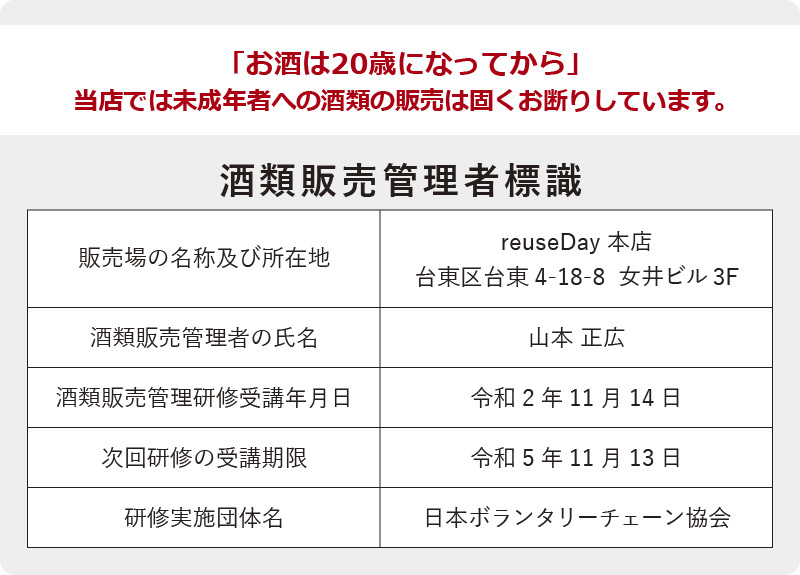 「お酒は20歳になってから」
当店では未成年者への酒類の販売は固くお断りしています。

酒類販売管理者標識

| 販売場の名称及び所在地 | reuseDay 本店 台東区台東4-18-8 女井ビル3F |
|---|---|
| 酒類販売管理者の氏名 | 山本 正広 |
| 酒類販売管理研修受講年月日 | 令和2年11月14日 |
| 次回研修の受講期限 | 令和5年11月13日 |
| 研修実施団体名 | 日本ボランタリーチェーン協会 |